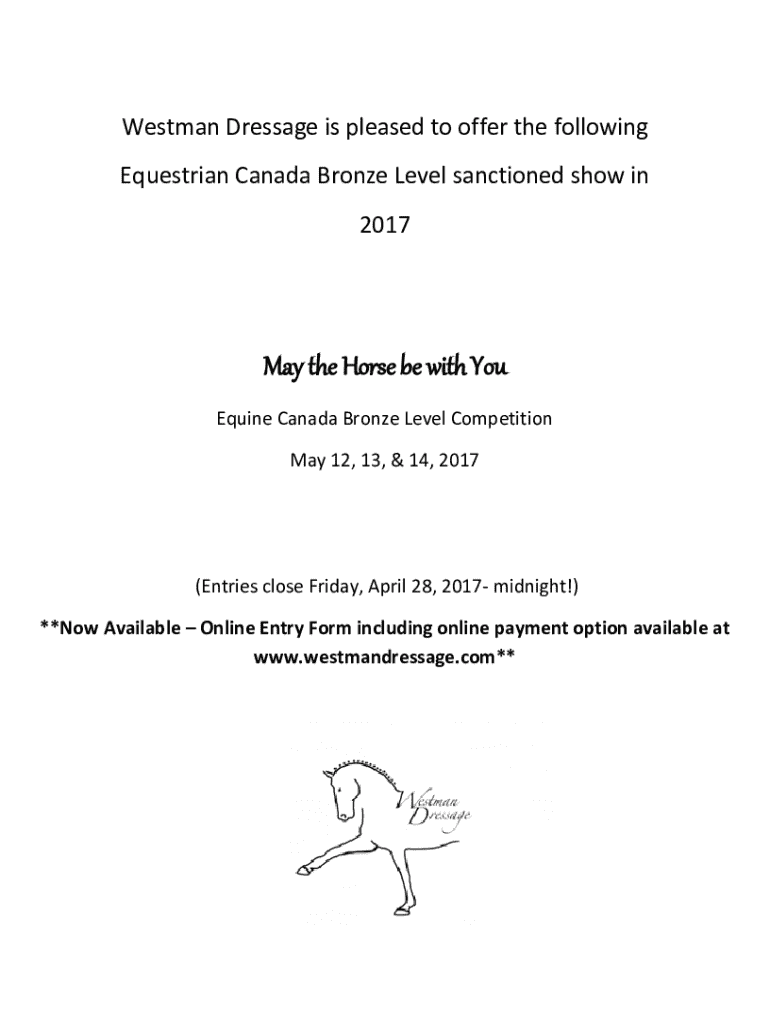 Westman Dressage is pleased to offer the following Equestrian Canada Bronze Level sanctioned show in 2017

May the Horse be with You

Equine Canada Bronze Level Competition

May 12, 13, & 14, 2017

(Entries close Friday, April 28, 2017- midnight!)

**Now Available – Online Entry Form including online payment option available at www.westmandressage.com**

Westman Dressage